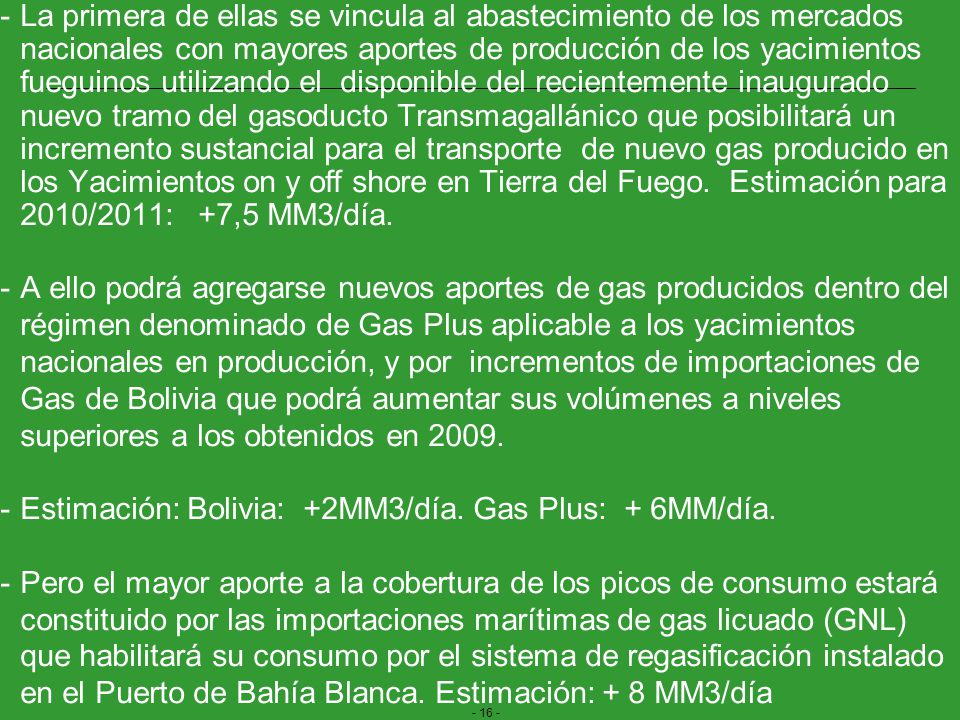 - La primera de ellas se vincula al abastecimiento de los mercados nacionales con mayores aportes de producción de los yacimientos fueguinos utilizando el disponible del recientemente inaugurado nuevo tramo del gasoducto Transmagallánico que posibilitará un incremento sustancial para el transporte de nuevo gas producido en los Yacimientos on y off shore en Tierra del Fuego. Estimación para 2010/2011: +7,5 MM3/día.

- A ello podrá agregarse nuevos aportes de gas producidos dentro del régimen denominado de Gas Plus aplicable a los yacimientos nacionales en producción, y por incrementos de importaciones de Gas de Bolivia que podrá aumentar sus volúmenes a niveles superiores a los obtenidos en 2009.

- Estimación: Bolivia: +2MM3/día. Gas Plus: + 6MM/día.

- Pero el mayor aporte a la cobertura de los picos de consumo estará constituido por las importaciones marítimas de gas licuado (GNL) que habilitará su consumo por el sistema de regasificación instalado en el Puerto de Bahía Blanca. Estimación: + 8 MM3/día

- 16 -